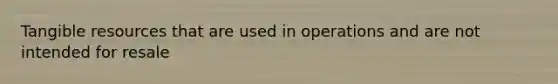 Tangible resources that are used in operations and are not intended for resale